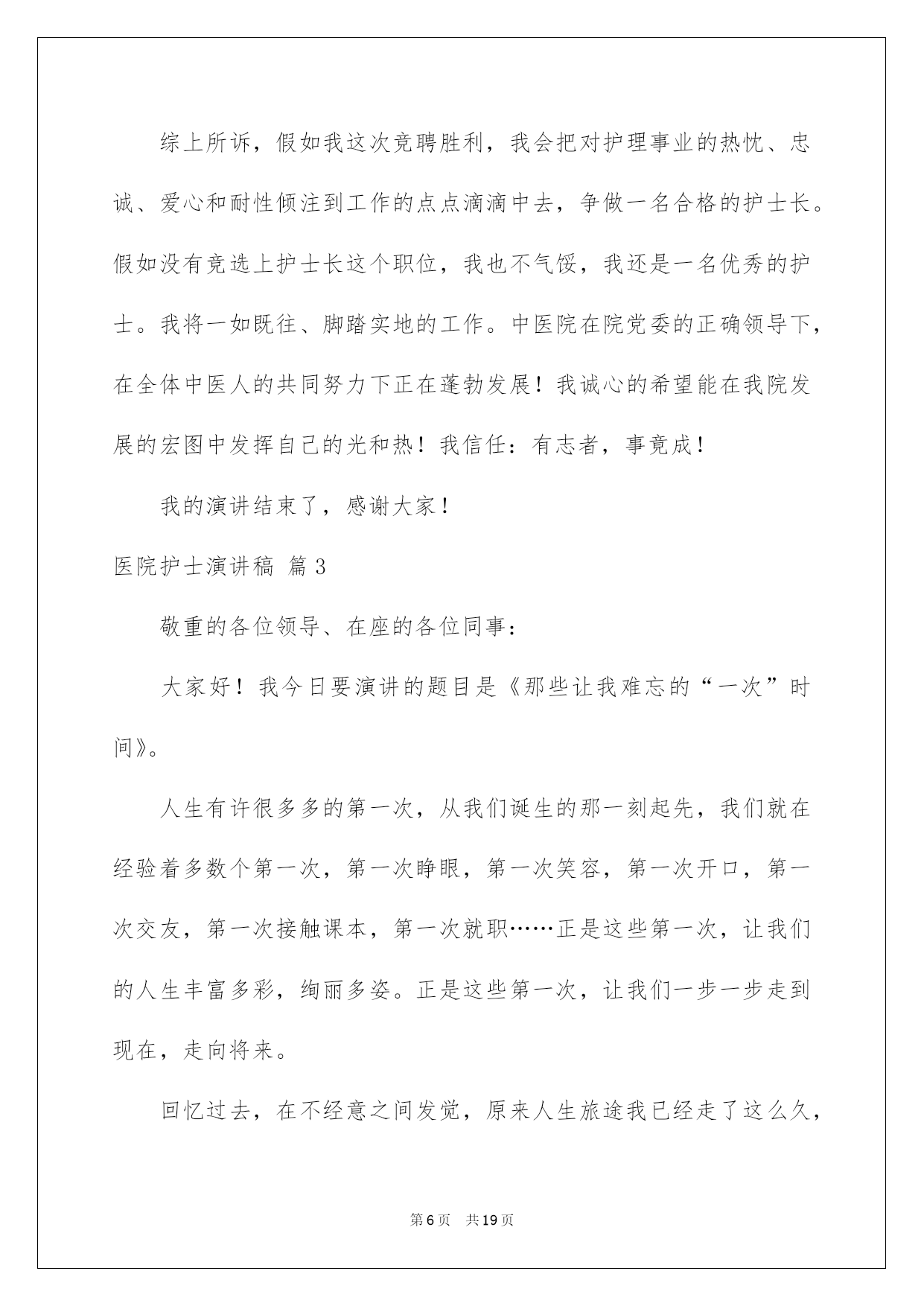 综上所诉，假如我这次竞聘胜利，我会把对护理事业的热忱、忠诚、爱心和耐性倾注到工作的点点滴滴中去，争做一名合格的护士长。假如没有竞选上护士长这个职位，我也不气馁，我还是一名优秀的护士。我将一如既往、脚踏实地的工作。中医院在院党委的正确领导下，在全体中医人的共同努力下正在蓬勃发展！我诚心的希望能在我院发展的宏图中发挥自己的光和热！我信任：有志者，事竟成！

我的演讲结束了，感谢大家！

医院护士演讲稿 篇3

敬重的各位领导、在座的各位同事：

大家好！我今日要演讲的题目是《那些让我难忘的“一次”时间》。

人生有许很多多的第一次，从我们诞生的那一刻起先，我们就在经验着多数个第一次，第一次睁眼，第一次笑容，第一次开口，第一次交友，第一次接触课本，第一次就职……正是这些第一次，让我们的人生丰富多彩，绚丽多姿。正是这些第一次，让我们一步一步走到现在，走向将来。

回忆过去，在不经意之间发觉，原来人生旅途我已经走了这么久，

第6页　共19页